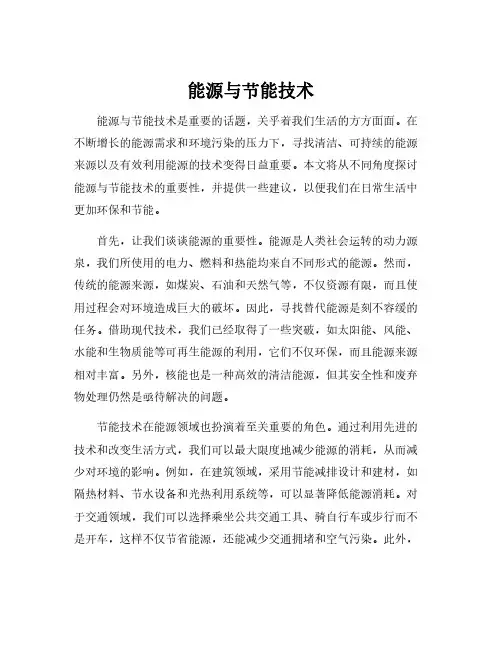 能源与节能技术

能源与节能技术是重要的话题，关乎着我们生活的方方面面。在不断增长的能源需求和环境污染的压力下，寻找清洁、可持续的能源来源以及有效利用能源的技术变得日益重要。本文将从不同角度探讨能源与节能技术的重要性，并提供一些建议，以便我们在日常生活中更加环保和节能。

首先，让我们谈谈能源的重要性。能源是人类社会运转的动力源泉，我们所使用的电力、燃料和热能均来自不同形式的能源。然而，传统的能源来源，如煤炭、石油和天然气等，不仅资源有限，而且使用过程会对环境造成巨大的破坏。因此，寻找替代能源是刻不容缓的任务。借助现代技术，我们已经取得了一些突破，如太阳能、风能、水能和生物质能等可再生能源的利用，它们不仅环保，而且能源来源相对丰富。另外，核能也是一种高效的清洁能源，但其安全性和废弃物处理仍然是亟待解决的问题。

节能技术在能源领域也扮演着至关重要的角色。通过利用先进的技术和改变生活方式，我们可以最大限度地减少能源的消耗，从而减少对环境的影响。例如，在建筑领域，采用节能减排设计和建材，如隔热材料、节水设备和光热利用系统等，可以显著降低能源消耗。对于交通领域，我们可以选择乘坐公共交通工具、骑自行车或步行而不是开车，这样不仅节省能源，还能减少交通拥堵和空气污染。此外，